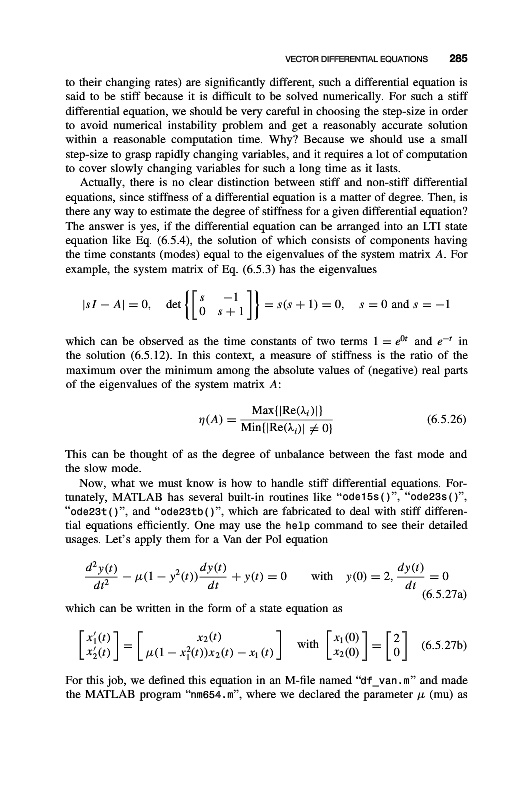 VECTOR DIFFERENTIAL EQUATIONS 285

to their changing rates) are significantly different, such a differential equation is said to be stiff because it is difficult to be solved numerically. For such a stiff differential equation, we should be very careful in choosing the step-size in order to avoid numerical instability problem and get a reasonably accurate solution within a reasonable computation time. Why? Because we should use a small step-size to grasp rapidly changing variables, and it requires a lot of computation to cover slowly changing variables for such a long time as it lasts.

Actually, there is no clear distinction between stiff and non-stiff differential equations, since stiffness of a differential equation is a matter of degree. Then, is there any way to estimate the degree of stiffness for a given differential equation? The answer is yes, if the differential equation can be arranged into an LTI state equation like Eq. (6.5.4), the solution of which consists of components having the time constants (modes) equal to the eigenvalues of the system matrix $A$. For example, the system matrix of Eq. (6.5.3) has the eigenvalues

$|sI - A| = 0, \quad \det\left\{\begin{bmatrix} s & -1 \\ 0 & s+1 \end{bmatrix}\right\} = s(s+1) = 0, \quad s = 0 \text{ and } s = -1$

which can be observed as the time constants of two terms $1 = e^{0t}$ and $e^{-t}$ in the solution (6.5.12). In this context, a measure of stiffness is the ratio of the maximum over the minimum among the absolute values of (negative) real parts of the eigenvalues of the system matrix $A$:

$\eta(A) = \frac{\text{Max}\{|\text{Re}(\lambda_i)|\}}{\text{Min}\{|\text{Re}(\lambda_i)| \neq 0\}}$ (6.5.26)

This can be thought of as the degree of unbalance between the fast mode and the slow mode.

Now, what we must know is how to handle stiff differential equations. Fortunately, MATLAB has several built-in routines like "ode15s()", "ode23s()", "ode23t()", and "ode23tb()", which are fabricated to deal with stiff differential equations efficiently. One may use the help command to see their detailed usages. Let's apply them for a Van der Pol equation

$\frac{d^2y(t)}{dt^2} - \mu(1 - y^2(t))\frac{dy(t)}{dt} + y(t) = 0 \quad \text{with} \quad y(0) = 2, \frac{dy(t)}{dt} = 0$ (6.5.27a)

which can be written in the form of a state equation as

$\begin{bmatrix} x_1'(t) \\ x_2'(t) \end{bmatrix} = \begin{bmatrix} x_2(t) \\ \mu(1 - x_1^2(t))x_2(t) - x_1(t) \end{bmatrix} \quad \text{with} \quad \begin{bmatrix} x_1(0) \\ x_2(0) \end{bmatrix} = \begin{bmatrix} 2 \\ 0 \end{bmatrix}$ (6.5.27b)

For this job, we defined this equation in an M-file named "df_van.m" and made the MATLAB program "nm654.m", where we declared the parameter $\mu$ (mu) as